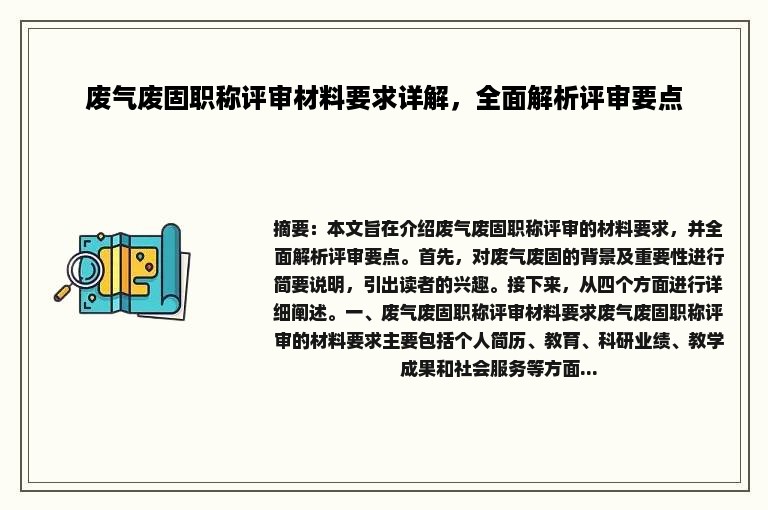 废气废固职称评审材料要求详解，全面解析评审要点

摘要：本文旨在介绍废气废固职称评审的材料要求，并全面解析评审要点。首先，对废气废固的背景及重要性进行简要说明，引出读者的兴趣。接下来，从四个方面进行详细阐述。一、废气废固职称评审材料要求废气废固职称评审的材料要求主要包括个人简历、教育、科研业绩、教学成果和社会服务等方面...